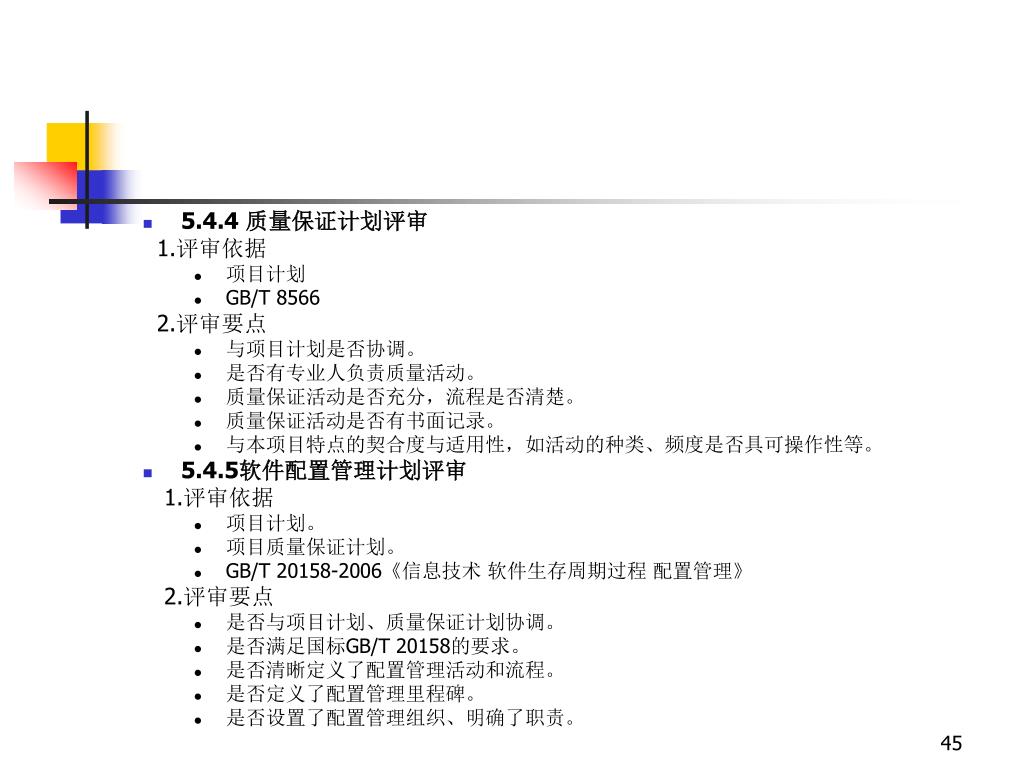 5.4.4 质量保证计划评审

1.评审依据

- 项目计划
- GB/T 8566

2.评审要点

- 与项目计划是否协调。
- 是否有专业人负责质量活动。
- 质量保证活动是否充分，流程是否清楚。
- 质量保证活动是否有书面记录。
- 与本项目特点的契合度与适用性，如活动的种类、频度是否具可操作性等。

5.4.5软件配置管理计划评审

1.评审依据

- 项目计划。
- 项目质量保证计划。
- GB/T 20158-2006《信息技术 软件生存周期过程 配置管理》

2.评审要点

- 是否与项目计划、质量保证计划协调。
- 是否满足国标GB/T 20158的要求。
- 是否清晰定义了配置管理活动和流程。
- 是否定义了配置管理里程碑。
- 是否设置了配置管理组织、明确了职责。

45